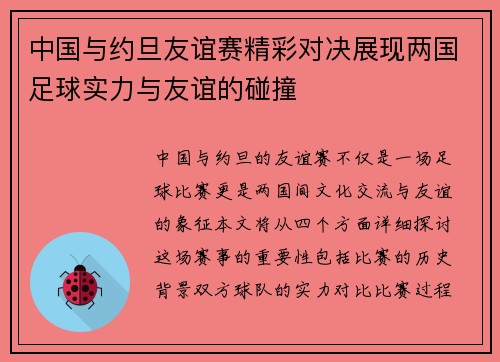 中国与约旦友谊赛精彩对决展现两国足球实力与友谊的碰撞

中国与约旦的友谊赛不仅是一场足球比赛更是两国间文化交流与友谊的象征本文将从四个方面详细探讨这场赛事的重要性包括比赛的历史背景双方球队的实力对比比赛过程